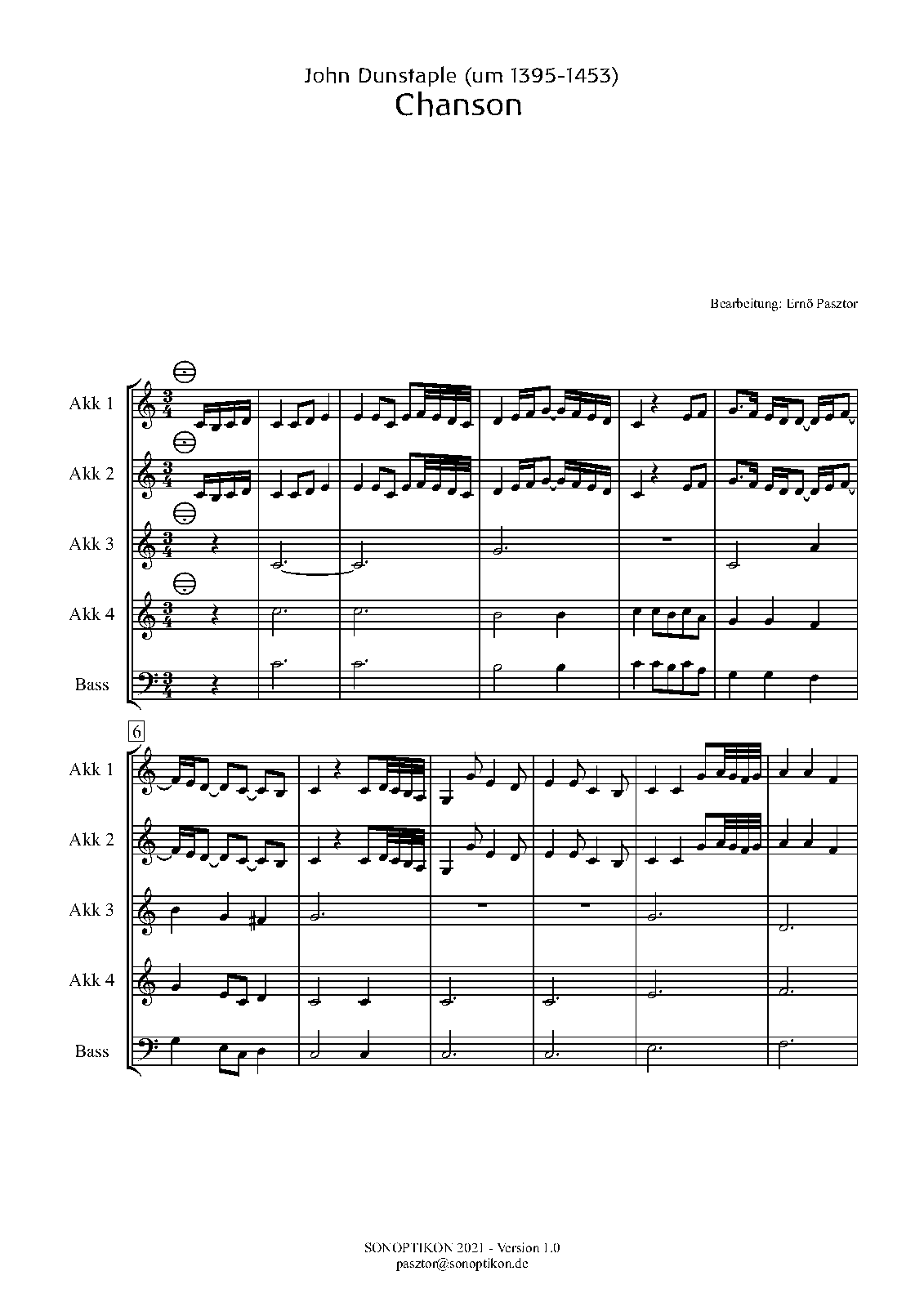 John Dunstaple (um 1395-1453)
Chanson

Bearbeitung: Ernő Pasztor

Akk 1

Akk 2

Akk 3

Akk 4

Bass

6

Akk 1

Akk 2

Akk 3

Akk 4

Bass

SONOPTIKON 2021 - Version 1.0
pasztor@sonoptikon.de